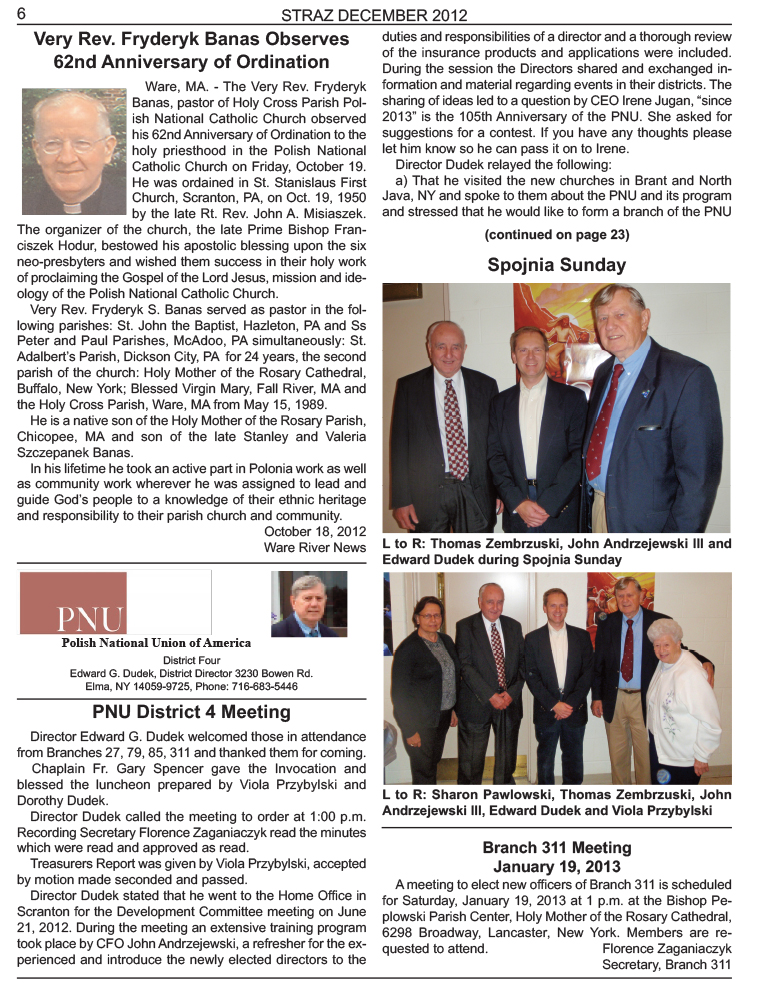 6 STRAZ DECEMBER 2012

Very Rev. Fryderyk Banas Observes 62nd Anniversary of Ordination

Ware, MA. - The Very Rev. Fryderyk Banas, pastor of Holy Cross Parish Polish National Catholic Church observed his 62nd Anniversary of Ordination to the holy priesthood in the Polish National Catholic Church on Friday, October 19. He was ordained in St. Stanislaus First Church, Scranton, PA, on Oct. 19, 1950 by the late Rt. Rev. John A. Misiaszek. The organizer of the church, the late Prime Bishop Franciszek Hodur, bestowed his apostolic blessing upon the six neo-presbyters and wished them success in their holy work of proclaiming the Gospel of the Lord Jesus, mission and ideology of the Polish National Catholic Church.

Very Rev. Fryderyk S. Banas served as pastor in the following parishes: St. John the Baptist, Hazleton, PA and Ss Peter and Paul Parishes, McAdoo, PA simultaneously: St. Adalbert's Parish, Dickson City, PA for 24 years, the second parish of the church: Holy Mother of the Rosary Cathedral, Buffalo, New York; Blessed Virgin Mary, Fall River, MA and the Holy Cross Parish, Ware, MA from May 15, 1989.

He is a native son of the Holy Mother of the Rosary Parish, Chicopee, MA and son of the late Stanley and Valeria Szczepanek Banas.

In his lifetime he took an active part in Polonia work as well as community work wherever he was assigned to lead and guide God's people to a knowledge of their ethnic heritage and responsibility to their parish church and community.

October 18, 2012
Ware River News

PNU
Polish National Union of America
District Four
Edward G. Dudek, District Director 3230 Bowen Rd.
Elma, NY 14059-9725, Phone: 716-683-5446

PNU District 4 Meeting

Director Edward G. Dudek welcomed those in attendance from Branches 27, 79, 85, 311 and thanked them for coming.

Chaplain Fr. Gary Spencer gave the Invocation and blessed the luncheon prepared by Viola Przybylski and Dorothy Dudek.

Director Dudek called the meeting to order at 1:00 p.m. Recording Secretary Florence Zaganiaczyk read the minutes which were read and approved as read.

Treasurers Report was given by Viola Przybylski, accepted by motion made seconded and passed.

Director Dudek stated that he went to the Home Office in Scranton for the Development Committee meeting on June 21, 2012. During the meeting an extensive training program took place by CFO John Andrzejewski, a refresher for the experienced and introduce the newly elected directors to the duties and responsibilities of a director and a thorough review of the insurance products and applications were included. During the session the Directors shared and exchanged information and material regarding events in their districts. The sharing of ideas led to a question by CEO Irene Jugan, "since 2013" is the 105th Anniversary of the PNU. She asked for suggestions for a contest. If you have any thoughts please let him know so he can pass it on to Irene.

Director Dudek relayed the following:

a) That he visited the new churches in Brant and North Java, NY and spoke to them about the PNU and its program and stressed that he would like to form a branch of the PNU

(continued on page 23)

Spojnia Sunday

L to R: Thomas Zembrzuski, John Andrzejewski III and Edward Dudek during Spojnia Sunday

L to R: Sharon Pawlowski, Thomas Zembrzuski, John Andrzejewski III, Edward Dudek and Viola Przybylski

Branch 311 Meeting January 19, 2013

A meeting to elect new officers of Branch 311 is scheduled for Saturday, January 19, 2013 at 1 p.m. at the Bishop Peplowski Parish Center, Holy Mother of the Rosary Cathedral, 6298 Broadway, Lancaster, New York. Members are requested to attend.

Florence Zaganiaczyk
Secretary, Branch 311